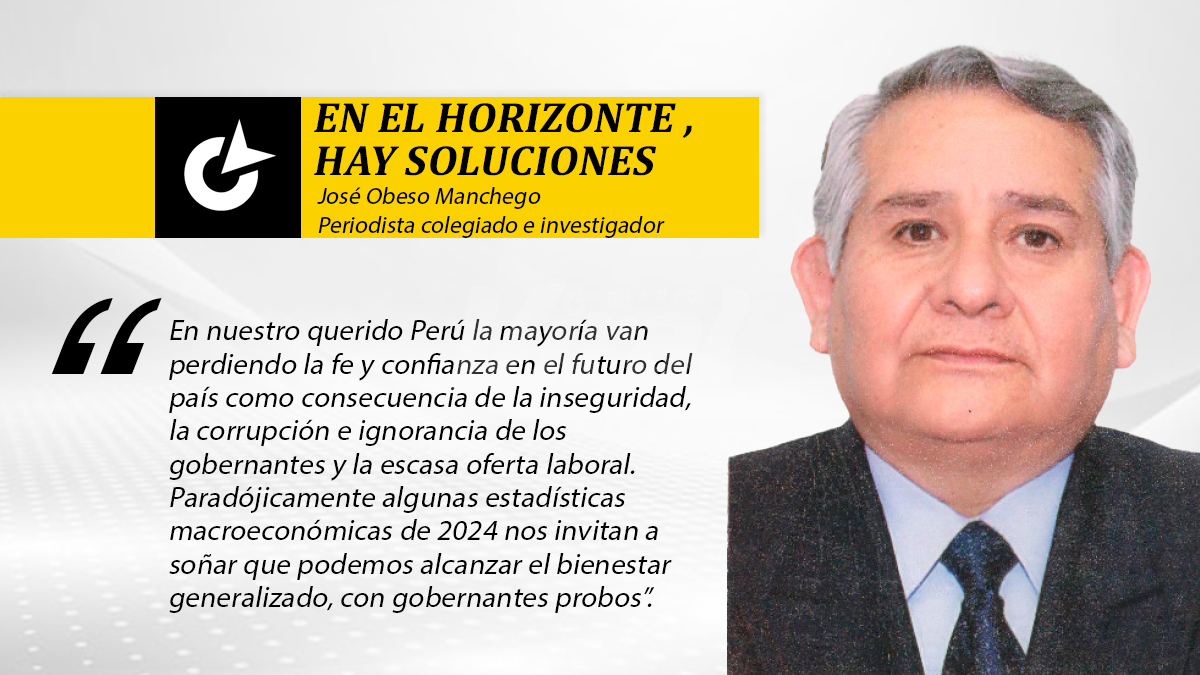 EN EL HORIZONTE ,
HAY SOLUCIONES

José Obeso Manchego
Periodista colegiado e investigador

"En nuestro querido Perú la mayoría van perdiendo la fe y confianza en el futuro del país como consecuencia de la inseguridad, la corrupción e ignorancia de los gobernantes y la escasa oferta laboral. Paradójicamente algunas estadísticas macroeconómicas de 2024 nos invitan a soñar que podemos alcanzar el bienestar generalizado, con gobernantes probos".